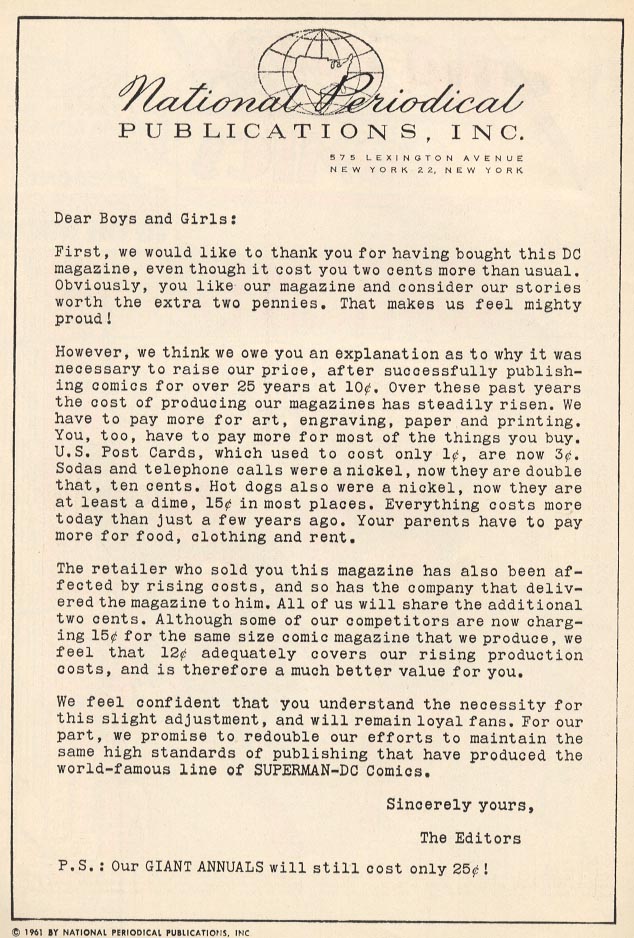 National Periodical
PUBLICATIONS, INC.
575 LEXINGTON AVENUE
NEW YORK 22, NEW YORK

Dear Boys and Girls:

First, we would like to thank you for having bought this DC magazine, even though it cost you two cents more than usual. Obviously, you like our magazine and consider our stories worth the extra two pennies. That makes us feel mighty proud!

However, we think we owe you an explanation as to why it was necessary to raise our price, after successfully publishing comics for over 25 years at 10¢. Over these past years the cost of producing our magazines has steadily risen. We have to pay more for art, engraving, paper and printing. You, too, have to pay more for most of the things you buy. U.S. Post Cards, which used to cost only 1¢, are now 3¢. Sodas and telephone calls were a nickel, now they are double that, ten cents. Hot dogs also were a nickel, now they are at least a dime, 15¢ in most places. Everything costs more today than just a few years ago. Your parents have to pay more for food, clothing and rent.

The retailer who sold you this magazine has also been affected by rising costs, and so has the company that delivered the magazine to him. All of us will share the additional two cents. Although some of our competitors are now charging 15¢ for the same size comic magazine that we produce, we feel that 12¢ adequately covers our rising production costs, and is therefore a much better value for you.

We feel confident that you understand the necessity for this slight adjustment, and will remain loyal fans. For our part, we promise to redouble our efforts to maintain the same high standards of publishing that have produced the world-famous line of SUPERMAN-DC Comics.

Sincerely yours,

The Editors

P.S.: Our GIANT ANNUALS will still cost only 25¢!

© 1961 BY NATIONAL PERIODICAL PUBLICATIONS, INC